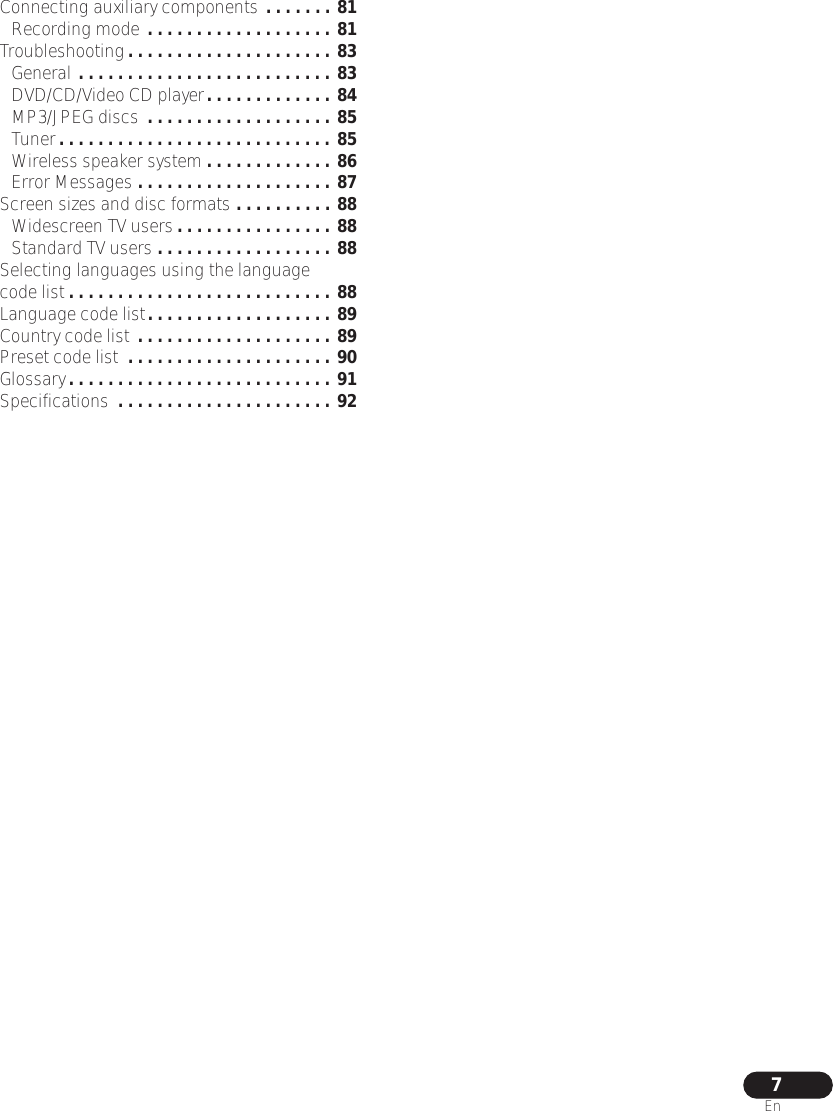 Connecting auxiliary components . . . . . . . 81
Recording mode . . . . . . . . . . . . . . . . . . . 81
Troubleshooting . . . . . . . . . . . . . . . . . . . . . 83
General . . . . . . . . . . . . . . . . . . . . . . . . . . 83
DVD/CD/Video CD player . . . . . . . . . . . . . 84
MP3/JPEG discs . . . . . . . . . . . . . . . . . . . 85
Tuner . . . . . . . . . . . . . . . . . . . . . . . . . . . . 85
Wireless speaker system . . . . . . . . . . . . . 86
Error Messages . . . . . . . . . . . . . . . . . . . . 87
Screen sizes and disc formats . . . . . . . . . . 88
Widescreen TV users . . . . . . . . . . . . . . . . 88
Standard TV users . . . . . . . . . . . . . . . . . . 88
Selecting languages using the language code list . . . . . . . . . . . . . . . . . . . . . . . . . . . 88
Language code list . . . . . . . . . . . . . . . . . . . 89
Country code list . . . . . . . . . . . . . . . . . . . . 89
Preset code list . . . . . . . . . . . . . . . . . . . . . 90
Glossary . . . . . . . . . . . . . . . . . . . . . . . . . . . 91
Specifications . . . . . . . . . . . . . . . . . . . . . . 92

7
En